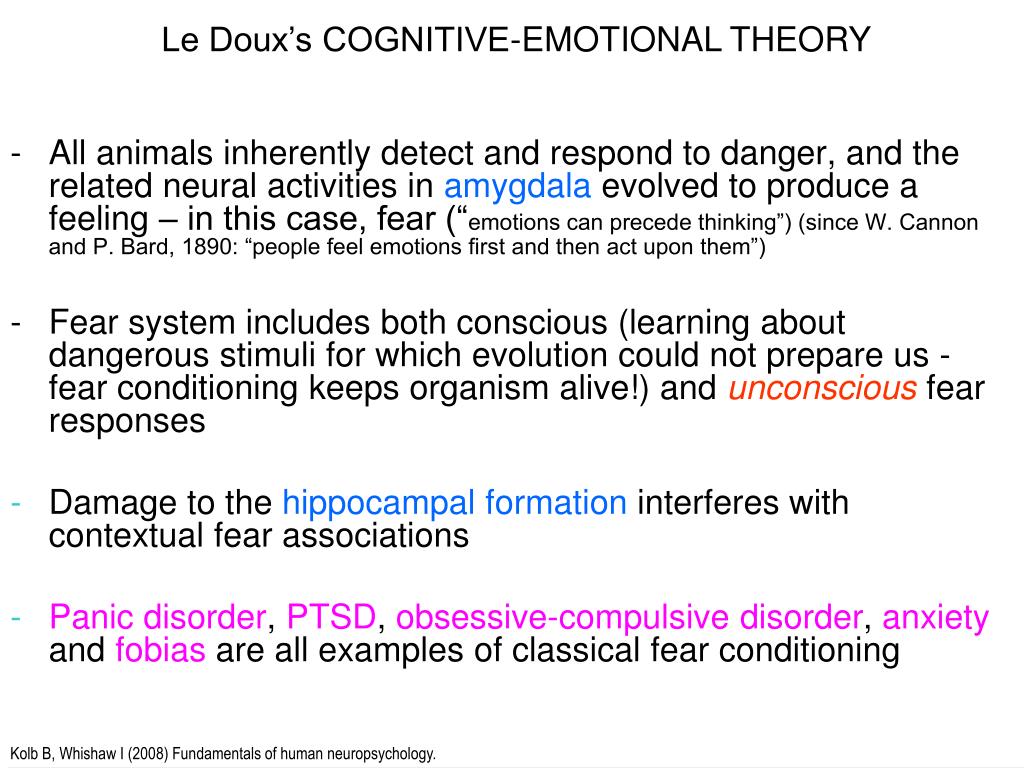 Le Doux’s COGNITIVE-EMOTIONAL THEORY

- All animals inherently detect and respond to danger, and the related neural activities in amygdala evolved to produce a feeling – in this case, fear (“emotions can precede thinking”) (since W. Cannon and P. Bard, 1890: “people feel emotions first and then act upon them”)

- Fear system includes both conscious (learning about dangerous stimuli for which evolution could not prepare us - fear conditioning keeps organism alive!) and unconscious fear responses

- Damage to the hippocampal formation interferes with contextual fear associations

- Panic disorder, PTSD, obsessive-compulsive disorder, anxiety and fobias are all examples of classical fear conditioning

Kolb B, Whishaw I (2008) Fundamentals of human neuropsychology.